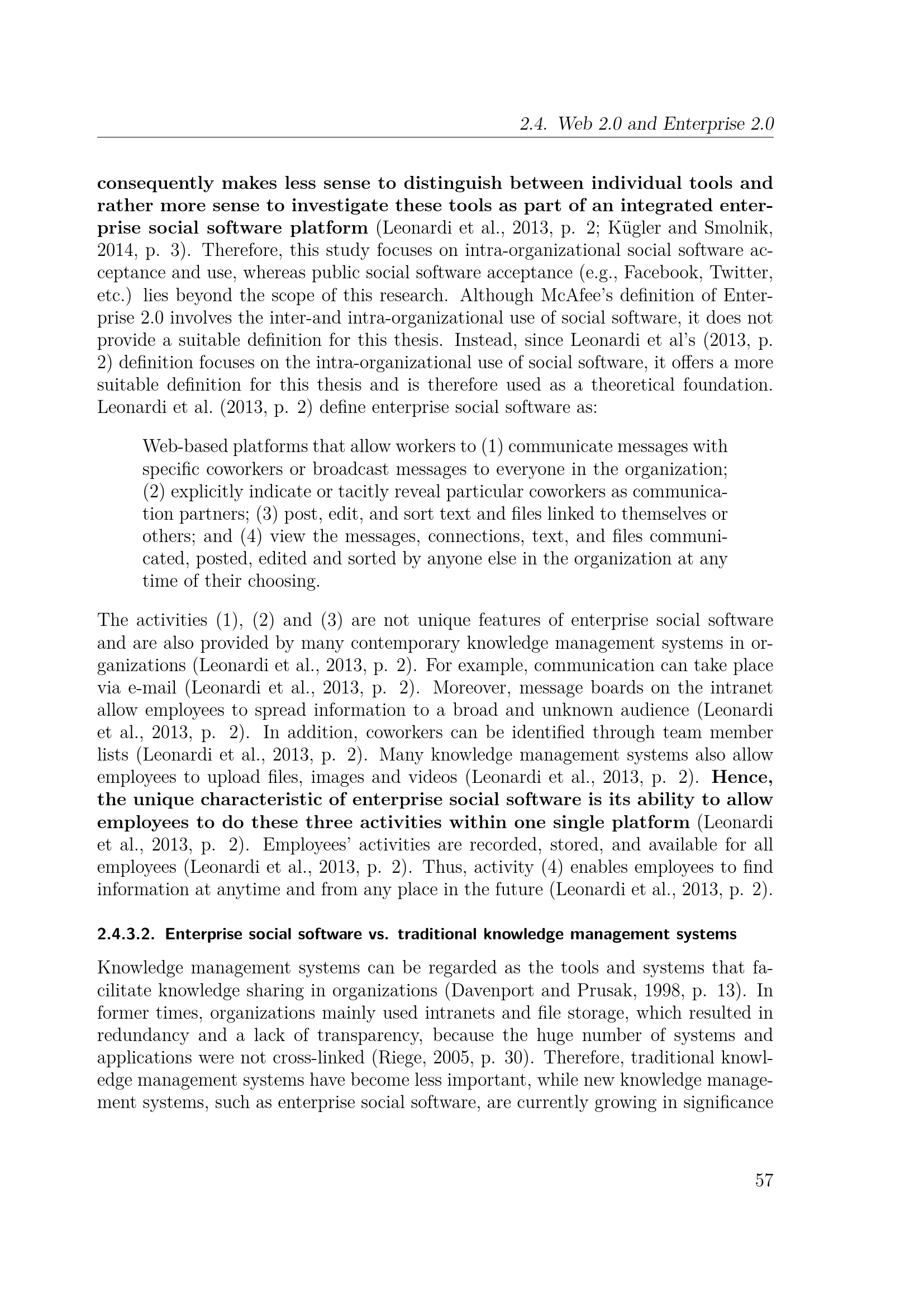 2.4. Web 2.0 and Enterprise 2.0

consequently makes less sense to distinguish between individual tools and rather more sense to investigate these tools as part of an integrated enterprise social software platform (Leonardi et al., 2013, p. 2; Kügler and Smolnik, 2014, p. 3). Therefore, this study focuses on intra-organizational social software acceptance and use, whereas public social software acceptance (e.g., Facebook, Twitter, etc.) lies beyond the scope of this research. Although McAfee's definition of Enterprise 2.0 involves the inter-and intra-organizational use of social software, it does not provide a suitable definition for this thesis. Instead, since Leonardi et al's (2013, p. 2) definition focuses on the intra-organizational use of social software, it offers a more suitable definition for this thesis and is therefore used as a theoretical foundation. Leonardi et al. (2013, p. 2) define enterprise social software as:

Web-based platforms that allow workers to (1) communicate messages with specific coworkers or broadcast messages to everyone in the organization; (2) explicitly indicate or tacitly reveal particular coworkers as communication partners; (3) post, edit, and sort text and files linked to themselves or others; and (4) view the messages, connections, text, and files communicated, posted, edited and sorted by anyone else in the organization at any time of their choosing.

The activities (1), (2) and (3) are not unique features of enterprise social software and are also provided by many contemporary knowledge management systems in organizations (Leonardi et al., 2013, p. 2). For example, communication can take place via e-mail (Leonardi et al., 2013, p. 2). Moreover, message boards on the intranet allow employees to spread information to a broad and unknown audience (Leonardi et al., 2013, p. 2). In addition, coworkers can be identified through team member lists (Leonardi et al., 2013, p. 2). Many knowledge management systems also allow employees to upload files, images and videos (Leonardi et al., 2013, p. 2). Hence, the unique characteristic of enterprise social software is its ability to allow employees to do these three activities within one single platform (Leonardi et al., 2013, p. 2). Employees' activities are recorded, stored, and available for all employees (Leonardi et al., 2013, p. 2). Thus, activity (4) enables employees to find information at anytime and from any place in the future (Leonardi et al., 2013, p. 2).

2.4.3.2. Enterprise social software vs. traditional knowledge management systems

Knowledge management systems can be regarded as the tools and systems that facilitate knowledge sharing in organizations (Davenport and Prusak, 1998, p. 13). In former times, organizations mainly used intranets and file storage, which resulted in redundancy and a lack of transparency, because the huge number of systems and applications were not cross-linked (Riege, 2005, p. 30). Therefore, traditional knowledge management systems have become less important, while new knowledge management systems, such as enterprise social software, are currently growing in significance

57